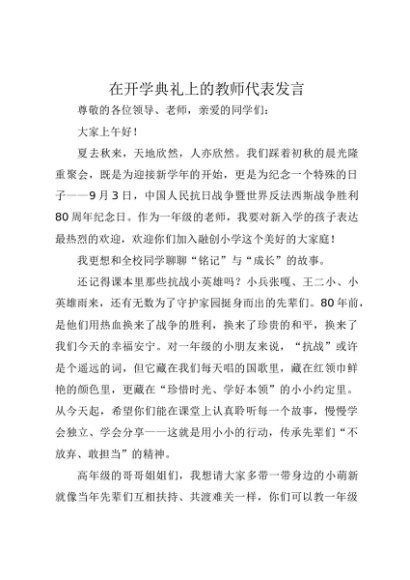 在开学典礼上的教师代表发言

尊敬的各位领导、老师，亲爱的同学们：

大家上午好！

夏去秋来，天地欣然，人亦欣然。我们踩着初秋的晨光隆重聚会，既是为迎接新学年的开始，更是为纪念一个特殊的日子——9月3日，中国人民抗日战争暨世界反法西斯战争胜利80周年纪念日。作为一年级的老师，我要对新入学的孩子表达最热烈的欢迎，欢迎你们加入融创小学这个美好的大家庭！

我更想和全校同学聊聊“铭记”与“成长”的故事。

还记得课本里那些抗战小英雄吗？小兵张嘎、王二小、小英雄雨来，还有无数为了守护家园挺身而出的先辈们。80年前，是他们用热血换来了战争的胜利，换来了珍贵的和平，换来了我们今天的幸福安宁。对一年级的小朋友来说，“抗战”或许是个遥远的词，但它藏在我们每天唱的国歌里，藏在红领巾鲜艳的颜色里，更藏在“珍惜时光、学好本领”的小小约定里。从今天起，希望你们能在课堂上认真聆听每一个故事，慢慢学会独立、学会分享——这就是用小小的行动，传承先辈们“不放弃、敢担当”的精神。

高年级的哥哥姐姐们，我想请大家多带一带身边的小萌新就像当年先辈们互相扶持、共渡难关一样，你们可以教一年级